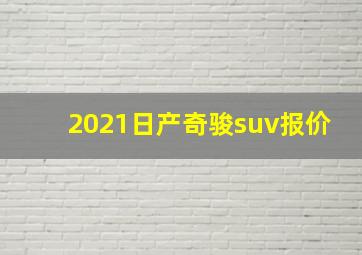 2021日产奇骏suv报价